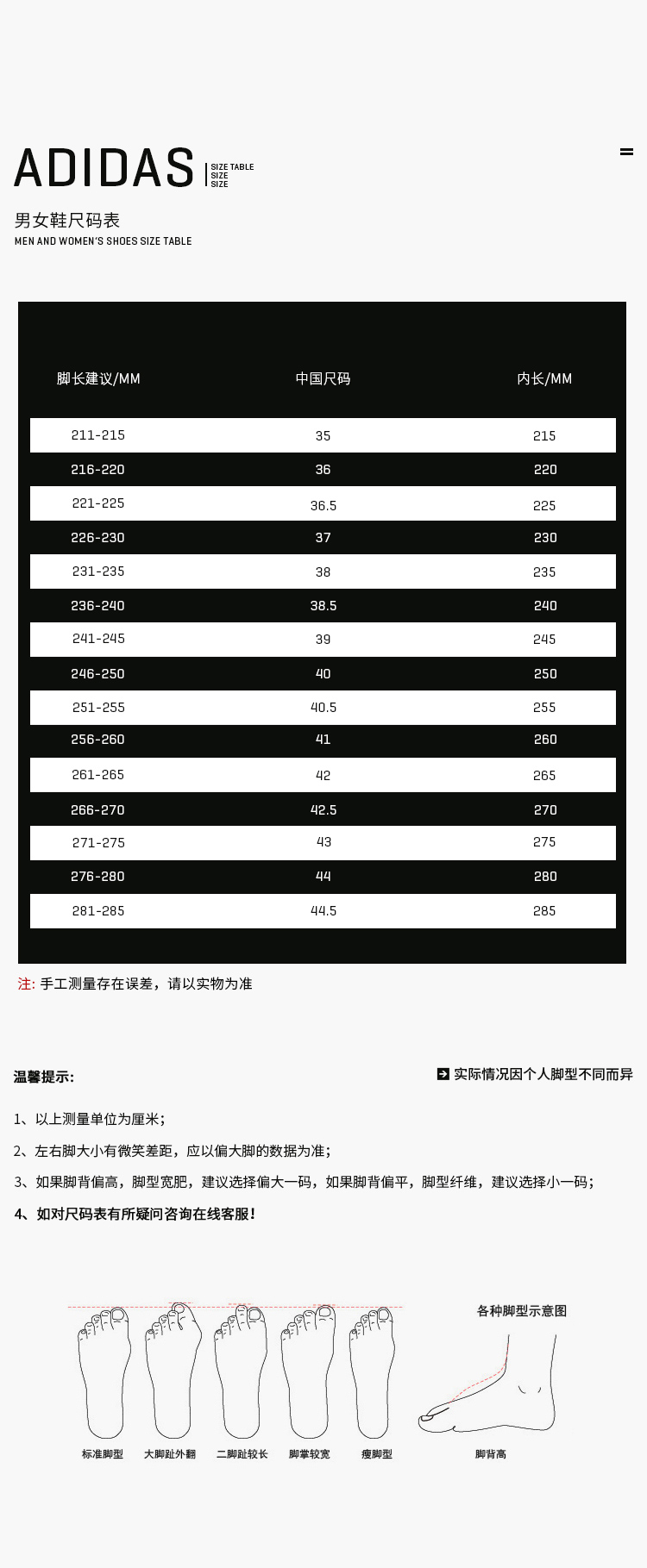 ADIDAS SIZE TABLE SIZE SIZE

男女鞋尺码表
MEN AND WOMEN'S SHOES SIZE TABLE

| 脚长建议/MM | 中国尺码 | 内长/MM |
|---|---|---|
| 211-215 | 35 | 215 |
| 216-220 | 36 | 220 |
| 221-225 | 36.5 | 225 |
| 226-230 | 37 | 230 |
| 231-235 | 38 | 235 |
| 236-240 | 38.5 | 240 |
| 241-245 | 39 | 245 |
| 246-250 | 40 | 250 |
| 251-255 | 40.5 | 255 |
| 256-260 | 41 | 260 |
| 261-265 | 42 | 265 |
| 266-270 | 42.5 | 270 |
| 271-275 | 43 | 275 |
| 276-280 | 44 | 280 |
| 281-285 | 44.5 | 285 |

注: 手工测量存在误差，请以实物为准

温馨提示:

实际情况因个人脚型不同而异

1、以上测量单位为厘米;

2、左右脚大小有微笑差距，应以偏大脚的数据为准;

3、如果脚背偏高，脚型宽肥，建议选择偏大一码，如果脚背偏平，脚型纤维，建议选择小一码;

4、如对尺码表有所疑问咨询在线客服!

各种脚型示意图

标准脚型 大脚趾外翻 二脚趾较长 脚掌较宽 瘦脚型 脚背高